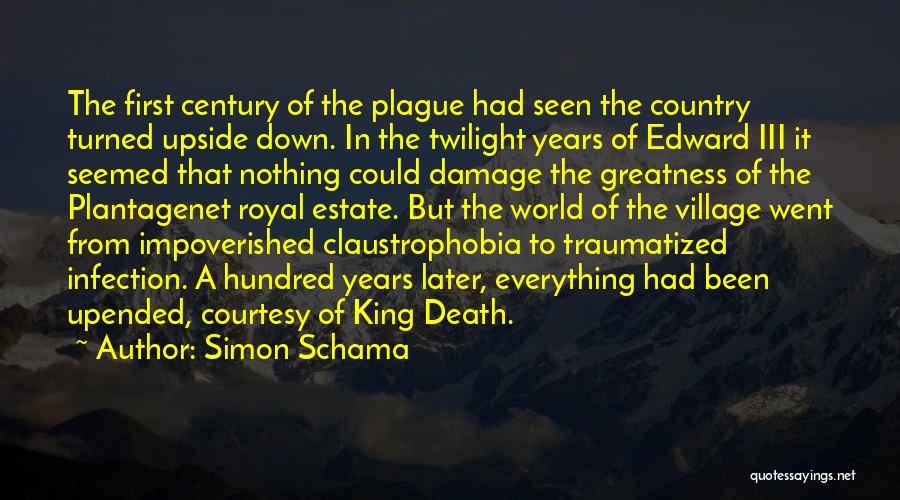 The first century of the plague had seen the country turned upside down. In the twilight years of Edward III it seemed that nothing could damage the greatness of the Plantagenet royal estate. But the world of the village went from impoverished claustrophobia to traumatized infection. A hundred years later, everything had been upended, courtesy of King Death.

~ Author: Simon Schama

quotessayings.net